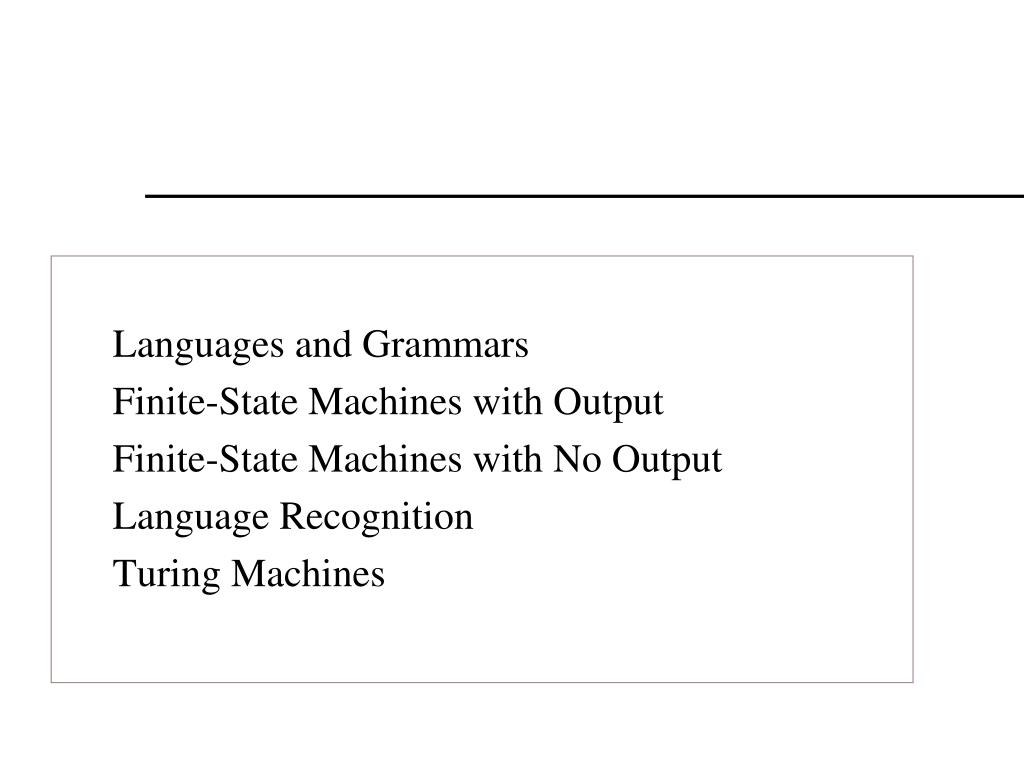 Languages and Grammars
Finite-State Machines with Output
Finite-State Machines with No Output
Language Recognition
Turing Machines